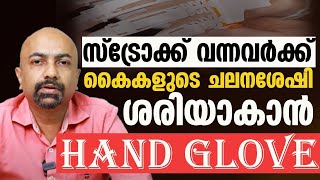 സ്ട്രോക്ക് വന്നവർക്ക്
കൈകളുടെ ചലനശേഷി
ശരിയാകാൻ
HAND GLOVE